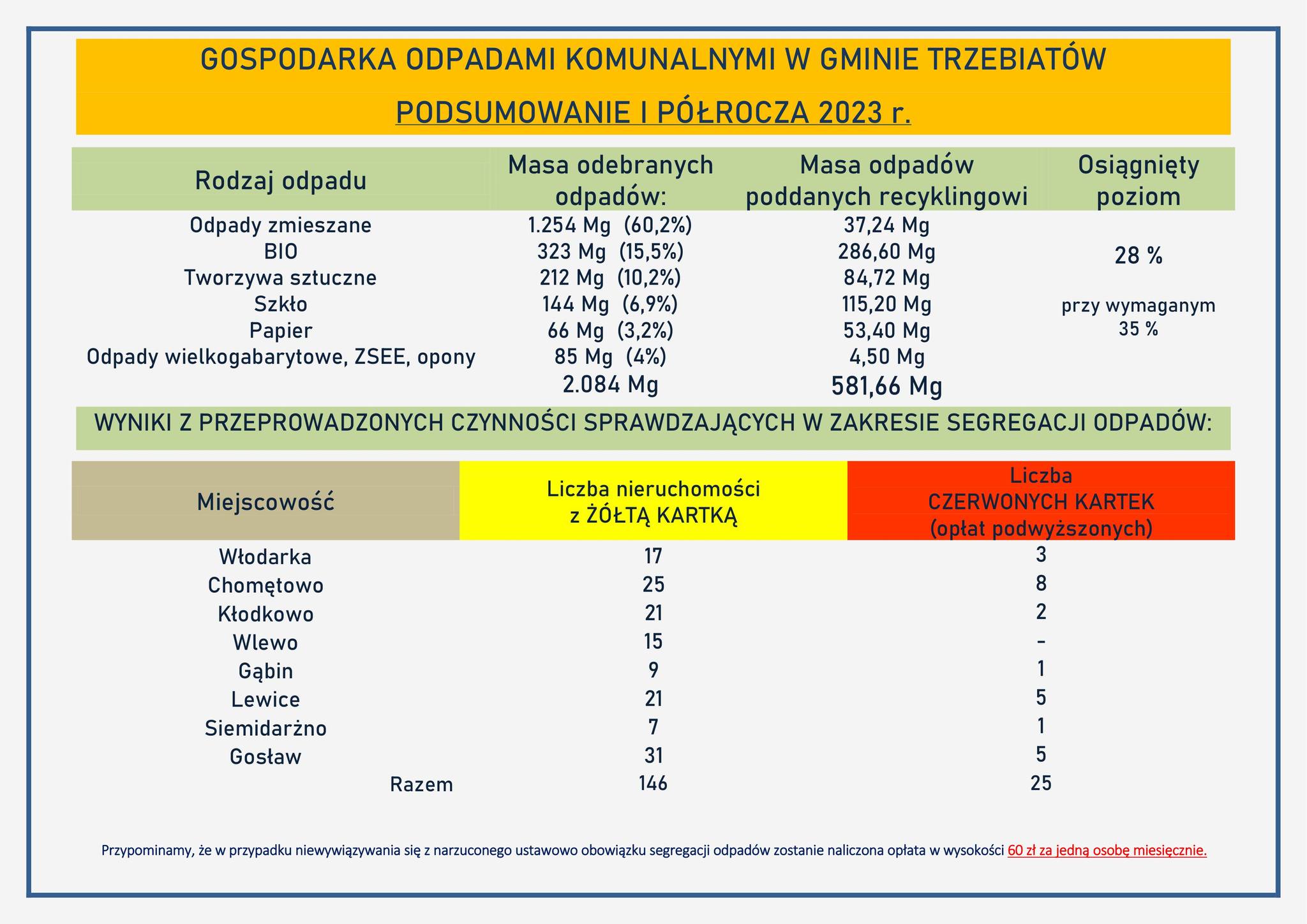 GOSPODARKA ODPADAMI KOMUNALNYMI W GMINIE TRZEBIATÓW

PODSUMOWANIE I PÓŁROCZA 2023 r.

| Rodzaj odpadu | Masa odebranych odpadów: | Masa odpadów poddanych recyklingowi | Osiągnięty poziom |
|---|---|---|---|
| Odpady zmieszane | 1.254 Mg (60,2%) | 37,24 Mg | |
| BIO | 323 Mg (15,5%) | 286,60 Mg | 28 % |
| Tworzywa sztuczne | 212 Mg (10,2%) | 84,72 Mg | |
| Szkło | 144 Mg (6,9%) | 115,20 Mg | przy wymaganym |
| Papier | 66 Mg (3,2%) | 53,40 Mg | 35 % |
| Odpady wielkogabarytowe, ZSEE, opony | 85 Mg (4%) | 4,50 Mg | |
| | 2.084 Mg | 581,66 Mg | |

WYNIKI Z PRZEPROWADZONYCH CZYNNOŚCI SPRAWDZAJĄCYCH W ZAKRESIE SEGREGACJI ODPADÓW:

| Miejscowość | Liczba nieruchomości z ŻÓŁTĄ KARTKĄ | Liczba CZERWONYCH KARTEK (opłat podwyższonych) |
|---|---|---|
| Włodarka | 17 | 3 |
| Chomętowo | 25 | 8 |
| Kłodkowo | 21 | 2 |
| Wlewo | 15 | - |
| Gąbin | 9 | 1 |
| Lewice | 21 | 5 |
| Siemidarżno | 7 | 1 |
| Gosław | 31 | 5 |
| Razem | 146 | 25 |

Przypominamy, że w przypadku niewywiązywania się z narzuconego ustawowo obowiązku segregacji odpadów zostanie naliczona opłata w wysokości 60 zł za jedną osobę miesięcznie.